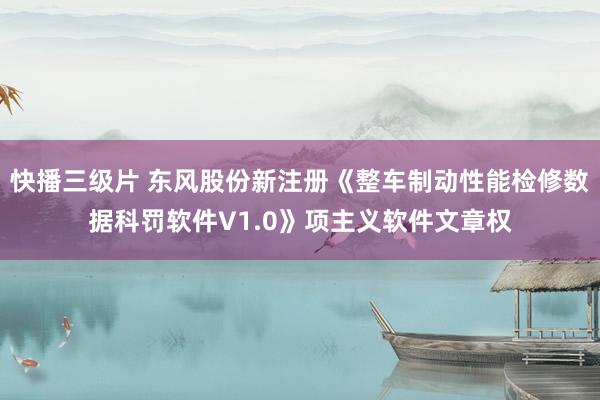 快播三级片 东风股份新注册《整车制动性能检修数据科罚软件V1.0》项主义软件文章权